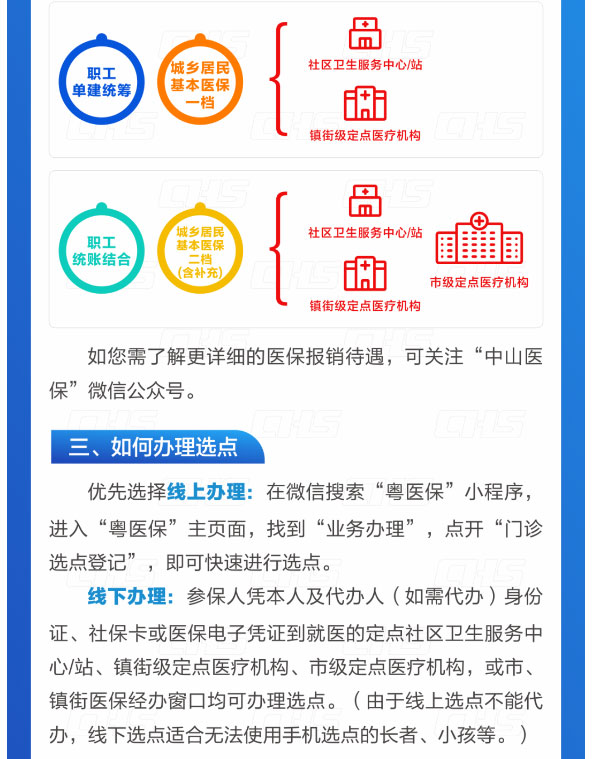 职工
单建统筹

城乡居民
基本医保
一档

社区卫生服务中心/站

镇街级定点医疗机构

职工
统账结合

城乡居民
基本医保
二档
(含补充)

社区卫生服务中心/站

镇街级定点医疗机构

市级定点医疗机构

如您需了解更详细的医保报销待遇，可关注“中山医保”微信公众号。

三、如何办理选点

优先选择线上办理：在微信搜索“粤医保”小程序，进入“粤医保”主页面，找到“业务办理”，点开“门诊选点登记”，即可快速进行选点。

线下办理：参保人凭本人及代办人（如需代办）身份证、社保卡或医保电子凭证到就医的定点社区卫生服务中心/站、镇街级定点医疗机构、市级定点医疗机构，或市、镇街医保经办窗口均可办理选点。（由于线上选点不能代办，线下选点适合无法使用手机选点的长者、小孩等。）